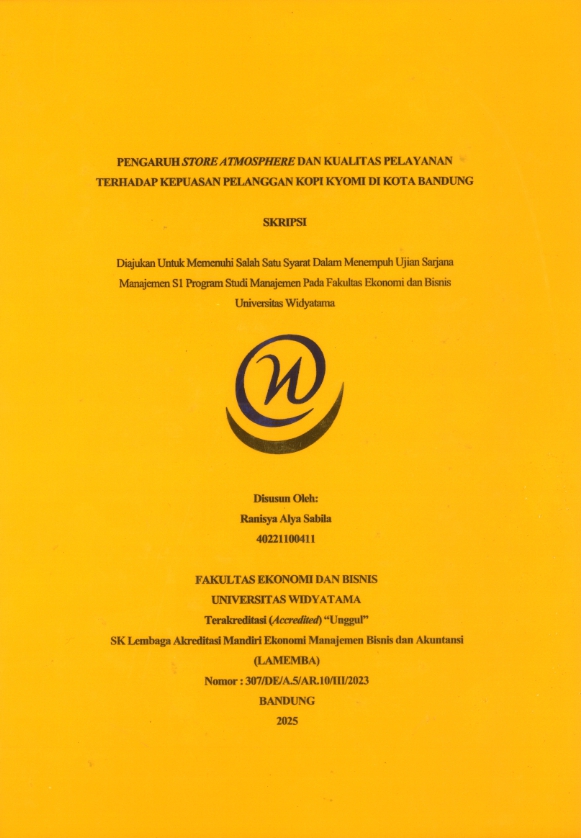 PENGARUH STORE ATMOSPHERE DAN KUALITAS PELAYANAN TERHADAP KEPUASAN PELANGGAN KOPI KYOMI DI KOTA BANDUNG

SKRIPSI

Diajukan Untuk Memenuhi Salah Satu Syarat Dalam Menempuh Ujian Sarjana Manajemen S1 Program Studi Manajemen Pada Fakultas Ekonomi dan Bisnis Universitas Widyatama

Disusun Oleh:
Ranisya Alya Sabila
40221100411

FAKULTAS EKONOMI DAN BISNIS
UNIVERSITAS WIDYATAMA
Terakreditasi (Accredited) "Unggul"
SK Lembaga Akreditasi Mandiri Ekonomi Manajemen Bisnis dan Akuntansi
(LAMEMBA)
Nomor : 307/DE/A.5/AR.10/III/2023
BANDUNG
2025